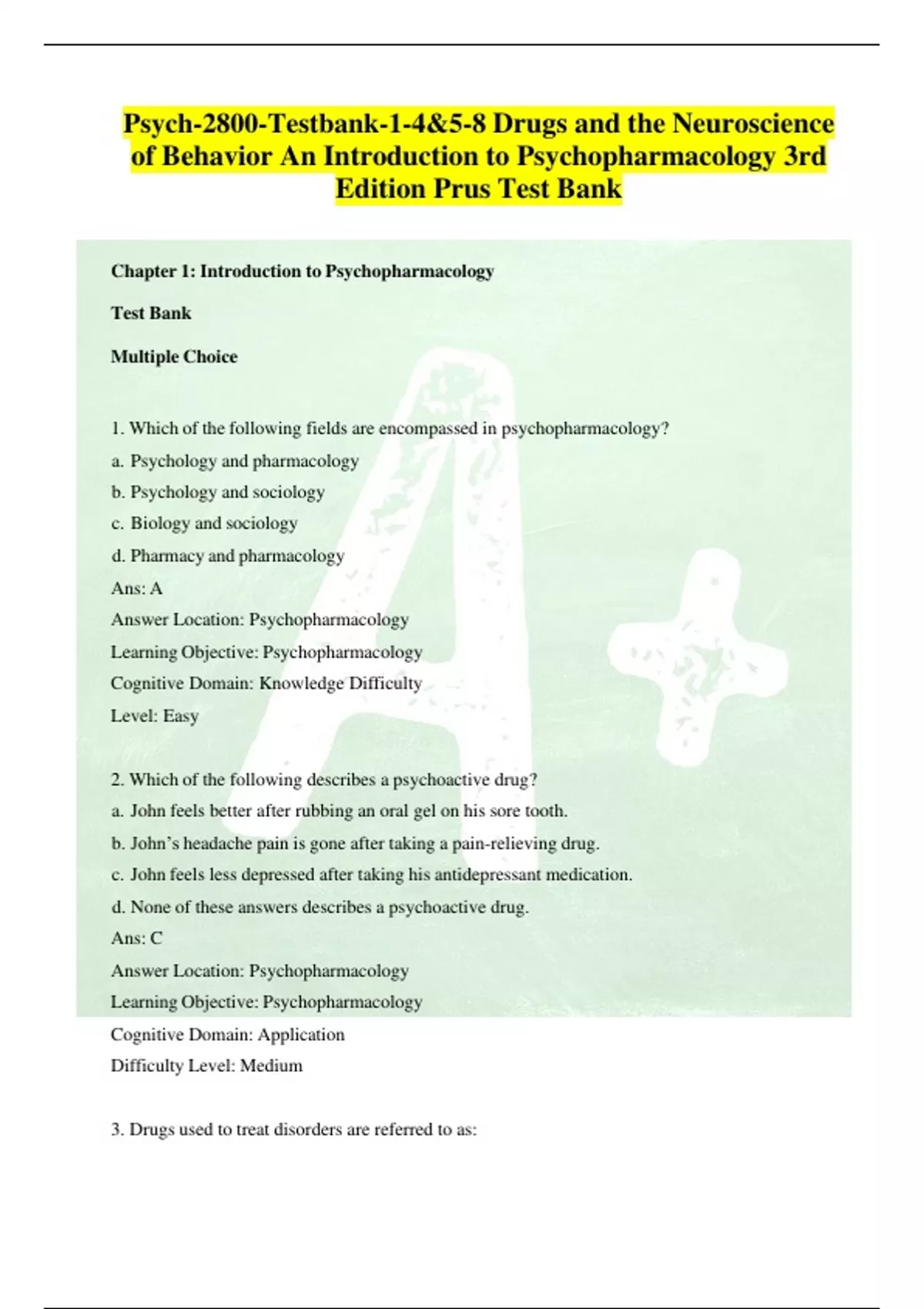 Psych-2800-Testbank-1-4&5-8 Drugs and the Neuroscience of Behavior An Introduction to Psychopharmacology 3rd Edition Prus Test Bank

Chapter 1: Introduction to Psychopharmacology

Test Bank

Multiple Choice

1. Which of the following fields are encompassed in psychopharmacology?
a. Psychology and pharmacology
b. Psychology and sociology
c. Biology and sociology
d. Pharmacy and pharmacology
Ans: A
Answer Location: Psychopharmacology
Learning Objective: Psychopharmacology
Cognitive Domain: Knowledge Difficulty
Level: Easy

2. Which of the following describes a psychoactive drug?
a. John feels better after rubbing an oral gel on his sore tooth.
b. John's headache pain is gone after taking a pain-relieving drug.
c. John feels less depressed after taking his antidepressant medication.
d. None of these answers describes a psychoactive drug.
Ans: C
Answer Location: Psychopharmacology
Learning Objective: Psychopharmacology
Cognitive Domain: Application
Difficulty Level: Medium

3. Drugs used to treat disorders are referred to as: